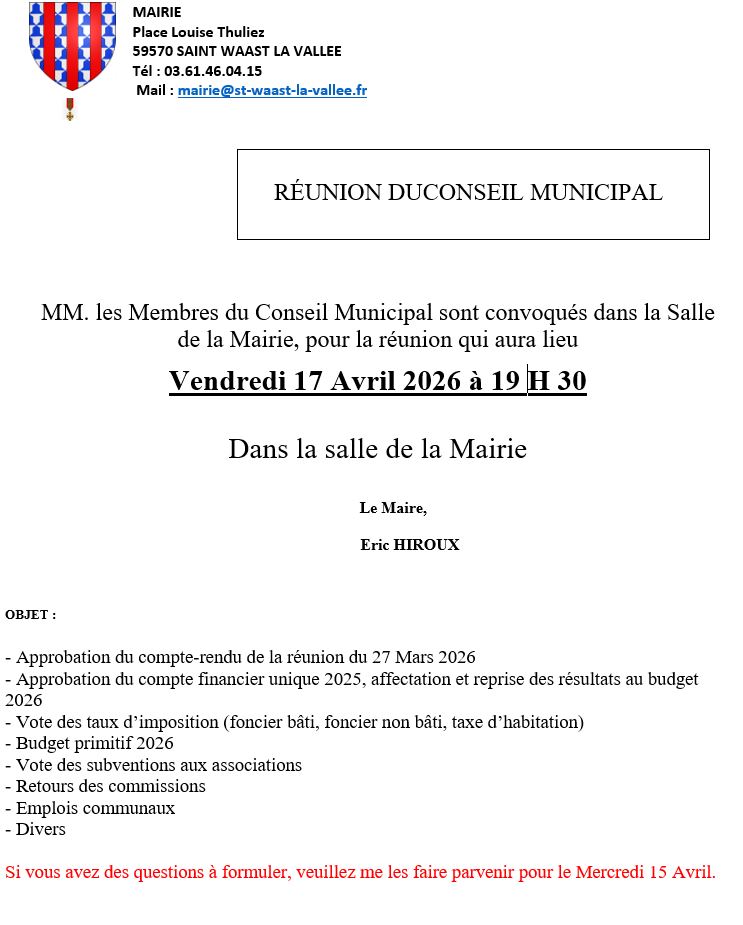 MAIRIE
Place Louise Thuliez
59570 SAINT WAAST LA VALLEE
Tél : 03.61.46.04.15
Mail : mairie@st-waast-la-vallee.fr

RÉUNION DUCONSEIL MUNICIPAL

MM. les Membres du Conseil Municipal sont convoqués dans la Salle de la Mairie, pour la réunion qui aura lieu

Vendredi 17 Avril 2026 à 19 H 30

Dans la salle de la Mairie

Le Maire,

Eric HIROUX

OBJET :

- Approbation du compte-rendu de la réunion du 27 Mars 2026
- Approbation du compte financier unique 2025, affectation et reprise des résultats au budget 2026
- Vote des taux d'imposition (foncier bâti, foncier non bâti, taxe d'habitation)
- Budget primitif 2026
- Vote des subventions aux associations
- Retours des commissions
- Emplois communaux
- Divers

Si vous avez des questions à formuler, veuillez me les faire parvenir pour le Mercredi 15 Avril.